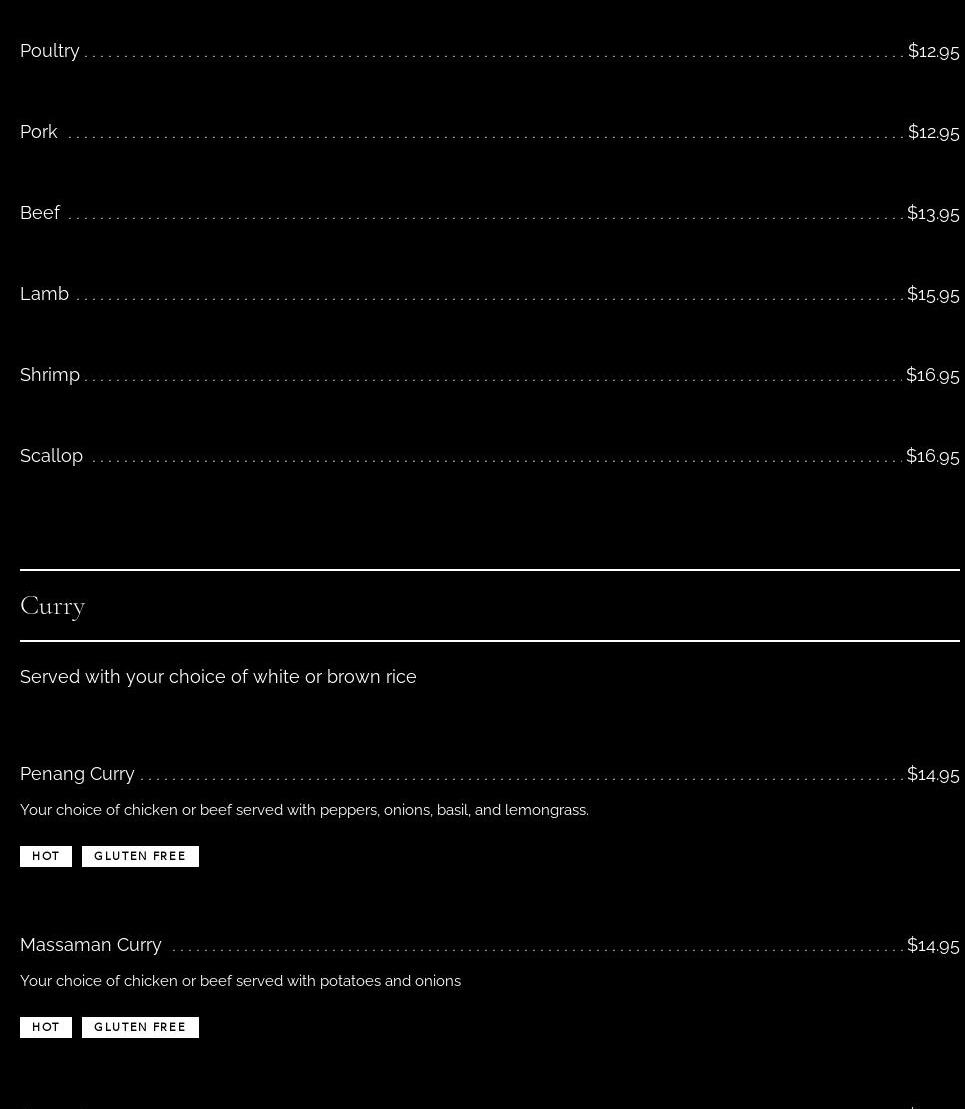 Poultry $12.95

Pork $12.95

Beef $13.95

Lamb $15.95

Shrimp $16.95

Scallop $16.95

Curry

Served with your choice of white or brown rice

Penang Curry $14.95

Your choice of chicken or beef served with peppers, onions, basil, and lemongrass.

HOT GLUTEN FREE

Massaman Curry $14.95

Your choice of chicken or beef served with potatoes and onions

HOT GLUTEN FREE